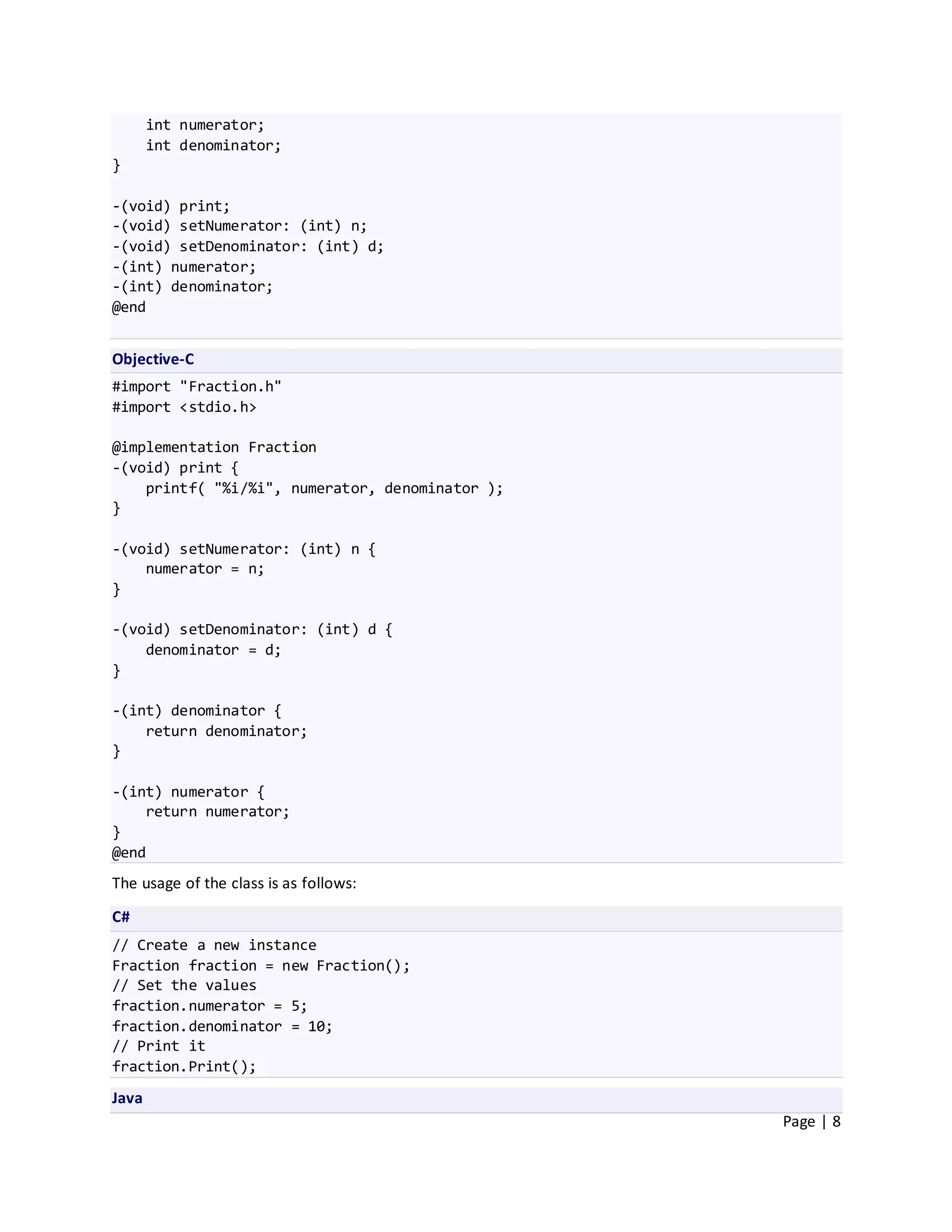 int numerator;
    int denominator;
}

-(void) print;
-(void) setNumerator: (int) n;
-(void) setDenominator: (int) d;
-(int) numerator;
-(int) denominator;
@end

Objective-C

#import "Fraction.h"
#import <stdio.h>

@implementation Fraction
-(void) print {
    printf( "%i/%i", numerator, denominator );
}

-(void) setNumerator: (int) n {
    numerator = n;
}

-(void) setDenominator: (int) d {
    denominator = d;
}

-(int) denominator {
    return denominator;
}

-(int) numerator {
    return numerator;
}
@end

The usage of the class is as follows:

C#

// Create a new instance
Fraction fraction = new Fraction();
// Set the values
fraction.numerator = 5;
fraction.denominator = 10;
// Print it
fraction.Print();

Java

Page | 8